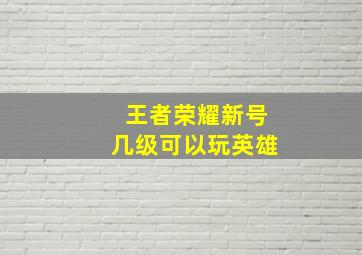 王者荣耀新号
几级可以玩英雄